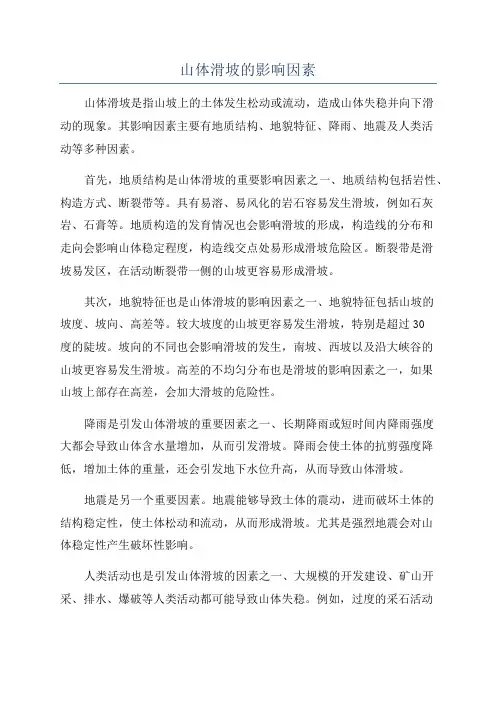 山体滑坡的影响因素

山体滑坡是指山坡上的土体发生松动或流动，造成山体失稳并向下滑动的现象。其影响因素主要有地质结构、地貌特征、降雨、地震及人类活动等多种因素。

首先，地质结构是山体滑坡的重要影响因素之一、地质结构包括岩性、构造方式、断裂带等。具有易溶、易风化的岩石容易发生滑坡，例如石灰岩、石膏等。地质构造的发育情况也会影响滑坡的形成，构造线的分布和走向会影响山体稳定程度，构造线交点处易形成滑坡危险区。断裂带是滑坡易发区，在活动断裂带一侧的山坡更容易形成滑坡。

其次，地貌特征也是山体滑坡的影响因素之一、地貌特征包括山坡的坡度、坡向、高差等。较大坡度的山坡更容易发生滑坡，特别是超过30度的陡坡。坡向的不同也会影响滑坡的发生，南坡、西坡以及沿大峡谷的山坡更容易发生滑坡。高差的不均匀分布也是滑坡的影响因素之一，如果山坡上部存在高差，会加大滑坡的危险性。

降雨是引发山体滑坡的重要因素之一、长期降雨或短时间内降雨强度大都会导致山体含水量增加，从而引发滑坡。降雨会使土体的抗剪强度降低，增加土体的重量，还会引发地下水位升高，从而导致山体滑坡。

地震是另一个重要因素。地震能够导致土体的震动，进而破坏土体的结构稳定性，使土体松动和流动，从而形成滑坡。尤其是强烈地震会对山体稳定性产生破坏性影响。

人类活动也是引发山体滑坡的因素之一、大规模的开发建设、矿山开采、排水、爆破等人类活动都可能导致山体失稳。例如，过度的采石活动